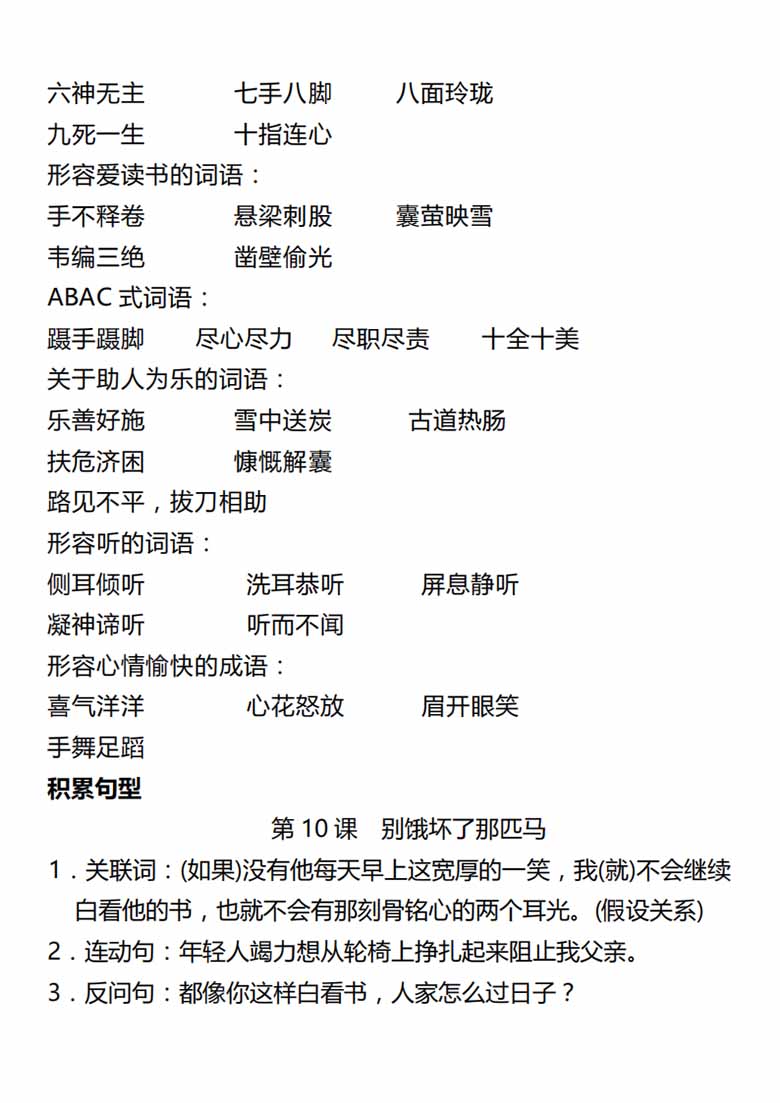 六神无主　　七手八脚　　八面玲珑
九死一生　　十指连心
形容爱读书的词语：
手不释卷　　悬梁刺股　　囊萤映雪
韦编三绝　　凿壁偷光
ABAC 式词语：
蹑手蹑脚　　尽心尽力　　尽职尽责　　十全十美
关于助人为乐的词语：
乐善好施　　雪中送炭　　古道热肠
扶危济困　　慷慨解囊
路见不平，拔刀相助
形容听的词语：
侧耳倾听　　洗耳恭听　　屏息静听
凝神谛听　　听而不闻
形容心情愉快的成语：
喜气洋洋　　心花怒放　　眉开眼笑
手舞足蹈
积累句型
第 10 课　别饿坏了那匹马
1．关联词：(如果)没有他每天早上这宽厚的一笑，我(就)不会继续白看他的书，也就不会有那刻骨铭心的两个耳光。(假设关系)
2．连动句：年轻人竭力想从轮椅上挣扎起来阻止我父亲。
3．反问句：都像你这样白看书，人家怎么过日子？